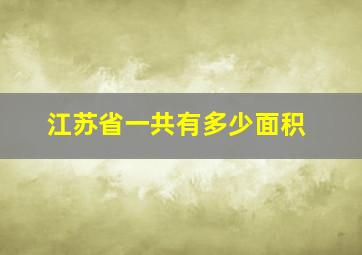 江苏省一共有多少面积